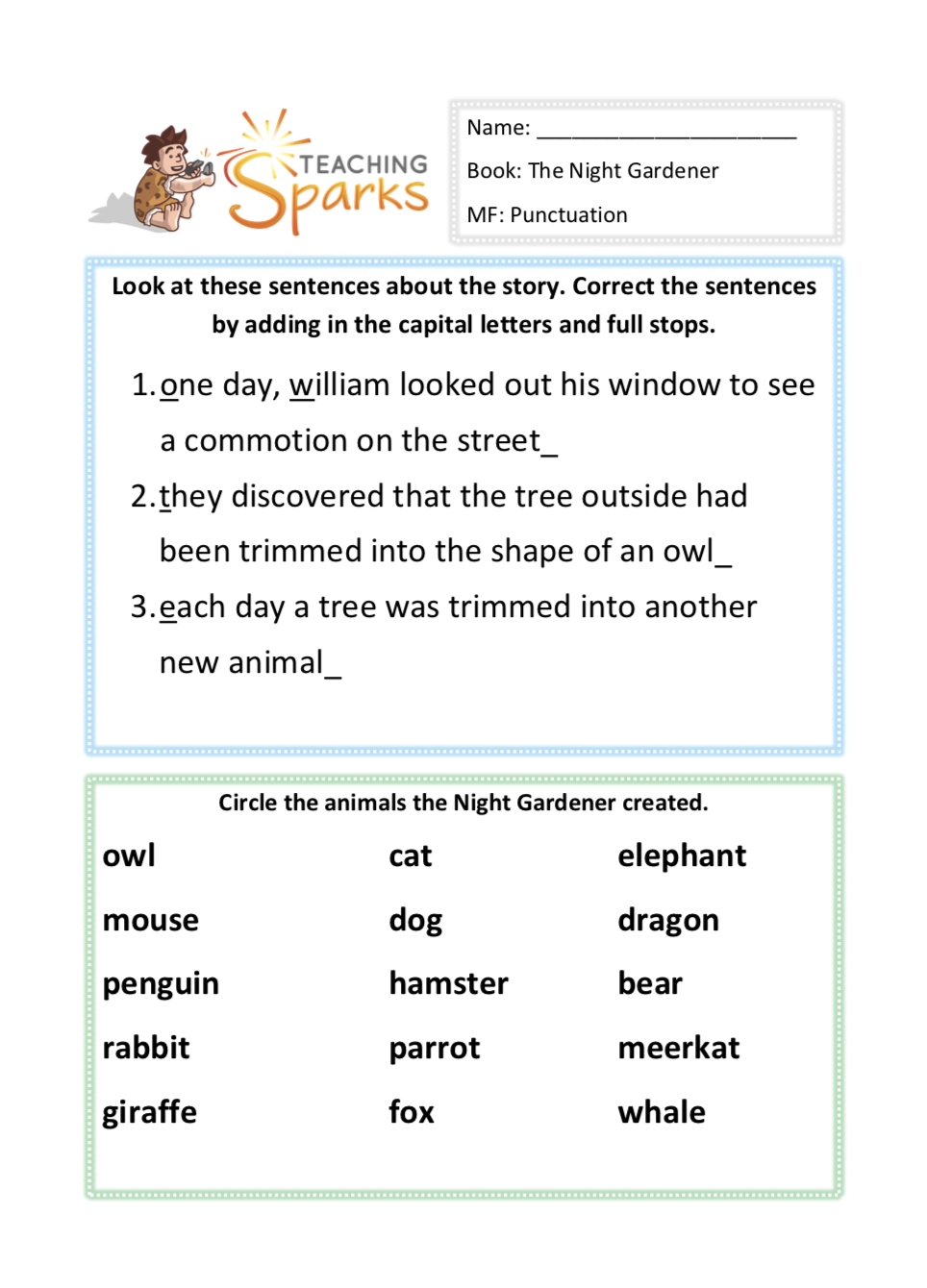 TEACHING Sparks

Name: ______________________

Book: The Night Gardener

MF: Punctuation

Look at these sentences about the story. Correct the sentences by adding in the capital letters and full stops.

1. one day, william looked out his window to see a commotion on the street_

2. they discovered that the tree outside had been trimmed into the shape of an owl_

3. each day a tree was trimmed into another new animal_

Circle the animals the Night Gardener created.

| owl | cat | elephant |
|---|---|---|
| mouse | dog | dragon |
| penguin | hamster | bear |
| rabbit | parrot | meerkat |
| giraffe | fox | whale |